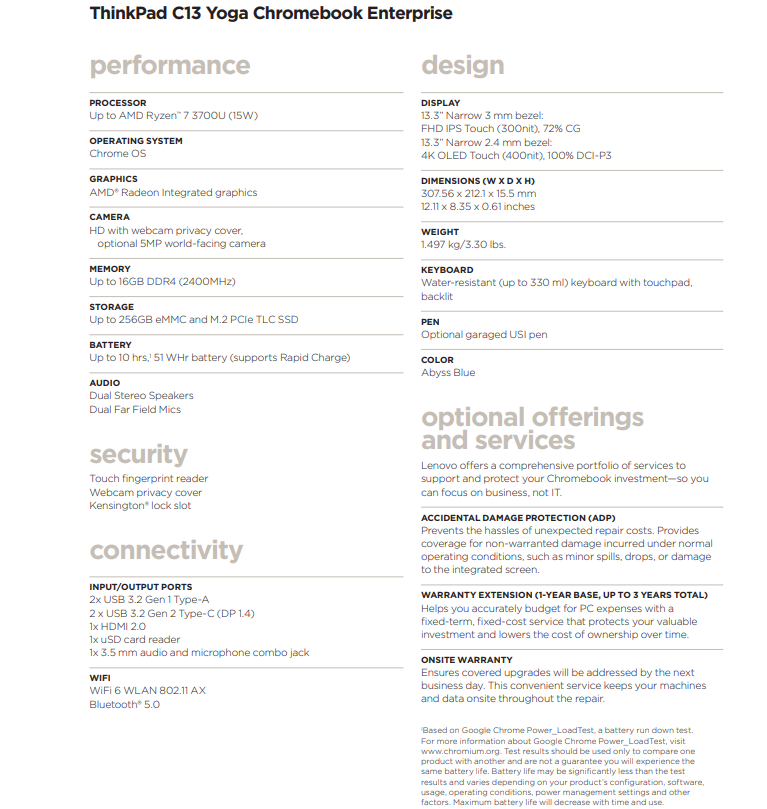 ThinkPad C13 Yoga Chromebook Enterprise

performance

PROCESSOR
Up to AMD Ryzen™ 7 3700U (15W)

OPERATING SYSTEM
Chrome OS

GRAPHICS
AMD® Radeon Integrated graphics

CAMERA
HD with webcam privacy cover, optional 5MP world-facing camera

MEMORY
Up to 16GB DDR4 (2400MHz)

STORAGE
Up to 256GB eMMC and M.2 PCIe TLC SSD

BATTERY
Up to 10 hrs,¹ 51 WHr battery (supports Rapid Charge)

AUDIO
Dual Stereo Speakers
Dual Far Field Mics

security

Touch fingerprint reader
Webcam privacy cover
Kensington® lock slot

connectivity

INPUT/OUTPUT PORTS
2x USB 3.2 Gen 1 Type-A
2 x USB 3.2 Gen 2 Type-C (DP 1.4)
1x HDMI 2.0
1x uSD card reader
1x 3.5 mm audio and microphone combo jack

WIFI
WiFi 6 WLAN 802.11 AX
Bluetooth® 5.0

design

DISPLAY
13.3" Narrow 3 mm bezel:
FHD IPS Touch (300nit), 72% CG
13.3" Narrow 2.4 mm bezel:
4K OLED Touch (400nit), 100% DCI-P3

DIMENSIONS (W X D X H)
307.56 x 212.1 x 15.5 mm
12.11 x 8.35 x 0.61 inches

WEIGHT
1.497 kg/3.30 lbs.

KEYBOARD
Water-resistant (up to 330 ml) keyboard with touchpad, backlit

PEN
Optional garaged USI pen

COLOR
Abyss Blue

optional offerings and services

Lenovo offers a comprehensive portfolio of services to support and protect your Chromebook investment—so you can focus on business, not IT.

ACCIDENTAL DAMAGE PROTECTION (ADP)
Prevents the hassles of unexpected repair costs. Provides coverage for non-warranted damage incurred under normal operating conditions, such as minor spills, drops, or damage to the integrated screen.

WARRANTY EXTENSION (1-YEAR BASE, UP TO 3 YEARS TOTAL)
Helps you accurately budget for PC expenses with a fixed-term, fixed-cost service that protects your valuable investment and lowers the cost of ownership over time.

ONSITE WARRANTY
Ensures covered upgrades will be addressed by the next business day. This convenient service keeps your machines and data onsite throughout the repair.

¹Based on Google Chrome Power_LoadTest, a battery run down test. For more information about Google Chrome Power_LoadTest, visit www.chromium.org. Test results should be used only to compare one product with another and are not a guarantee you will experience the same battery life. Battery life may be significantly less than the test results and varies depending on your product's configuration, software, usage, operating conditions, power management settings and other factors. Maximum battery life will decrease with time and use.